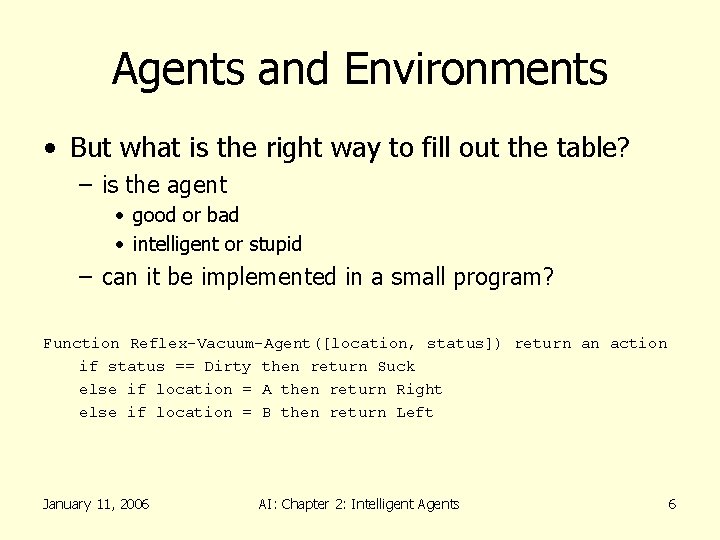 Agents and Environments

• But what is the right way to fill out the table?
- is the agent
• good or bad
• intelligent or stupid
- can it be implemented in a small program?

Function Reflex-Vacuum-Agent([location, status]) return an action
if status == Dirty then return Suck
else if location = A then return Right
else if location = B then return Left

January 11, 2006
AI: Chapter 2: Intelligent Agents
6